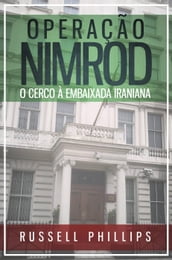 OPERAÇÃO
NIMROD
O CERCO À EMBAIXADA IRANIANA

RUSSELL PHILLIPS